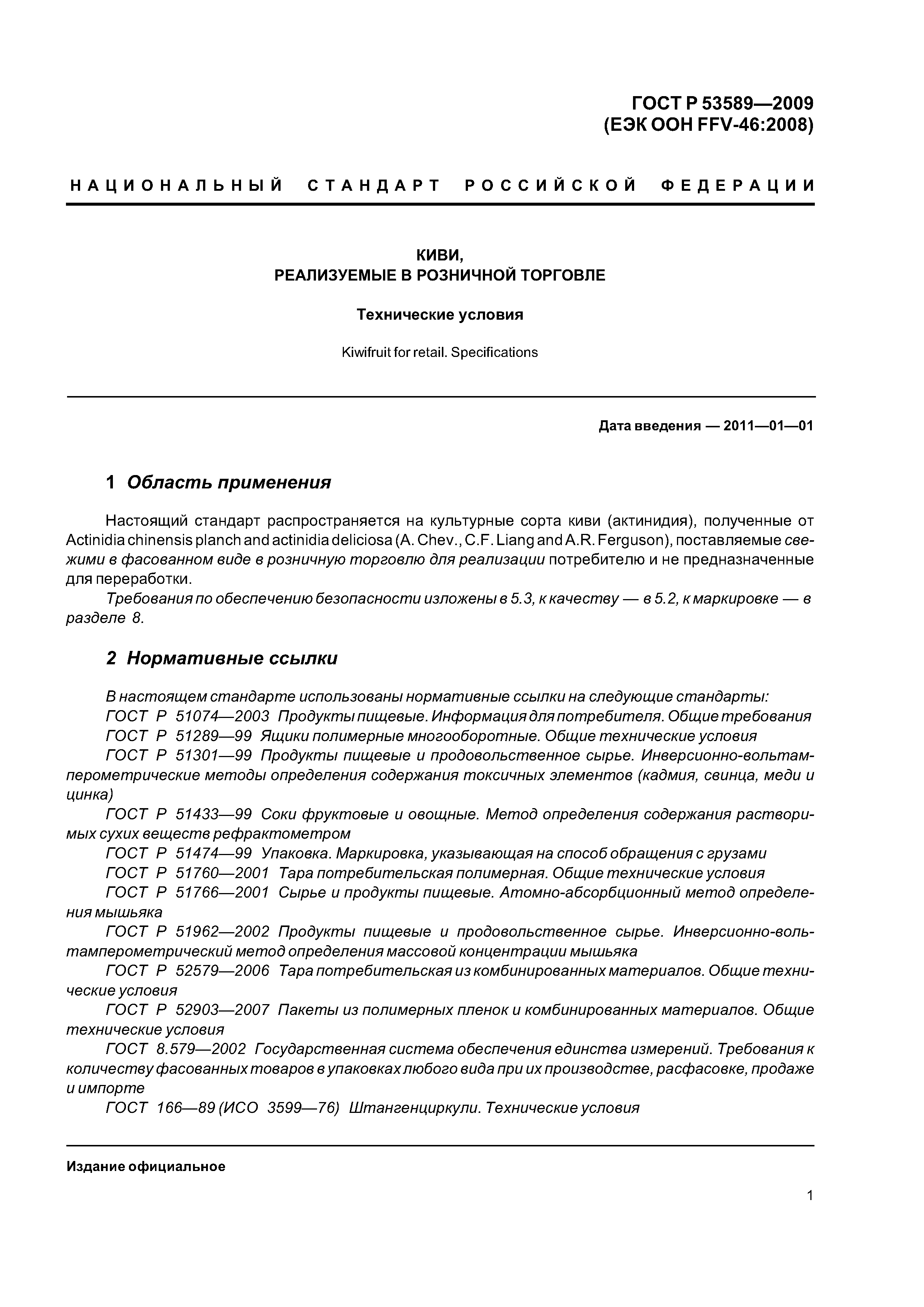 ГОСТ Р 53589—2009
(ЕЭК ООН FFV-46:2008)

НАЦИОНАЛЬНЫЙ СТАНДАРТ РОССИЙСКОЙ ФЕДЕРАЦИИ

КИВИ,
РЕАЛИЗУЕМЫЕ В РОЗНИЧНОЙ ТОРГОВЛЕ

Технические условия

Kiwifruit for retail. Specifications

Дата введения — 2011—01—01

1 Область применения

Настоящий стандарт распространяется на культурные сорта киви (актинидия), полученные от Actinidia chinensis planch and actinidia deliciosa (A. Chev., C.F. Liang and A.R. Ferguson), поставляемые свежими в фасованном виде в розничную торговлю для реализации потребителю и не предназначенные для переработки.

Требования по обеспечению безопасности изложены в 5.3, к качеству — в 5.2, к маркировке — в разделе 8.

2 Нормативные ссылки

В настоящем стандарте использованы нормативные ссылки на следующие стандарты:
ГОСТ Р 51074—2003 Продукты пищевые. Информация для потребителя. Общие требования
ГОСТ Р 51289—99 Ящики полимерные многооборотные. Общие технические условия
ГОСТ Р 51301—99 Продукты пищевые и продовольственное сырье. Инверсионно-вольтамперометрические методы определения содержания токсичных элементов (кадмия, свинца, меди и цинка)
ГОСТ Р 51433—99 Соки фруктовые и овощные. Метод определения содержания растворимых сухих веществ рефрактометром
ГОСТ Р 51474—99 Упаковка. Маркировка, указывающая на способ обращения с грузами
ГОСТ Р 51760—2001 Тара потребительская полимерная. Общие технические условия
ГОСТ Р 51766—2001 Сырье и продукты пищевые. Атомно-абсорбционный метод определения мышьяка
ГОСТ Р 51962—2002 Продукты пищевые и продовольственное сырье. Инверсионно-вольтамперометрический метод определения массовой концентрации мышьяка
ГОСТ Р 52579—2006 Тара потребительская из комбинированных материалов. Общие технические условия
ГОСТ Р 52903—2007 Пакеты из полимерных пленок и комбинированных материалов. Общие технические условия
ГОСТ 8.579—2002 Государственная система обеспечения единства измерений. Требования к количеству фасованных товаров в упаковках любого вида при их производстве, расфасовке, продаже и импорте
ГОСТ 166—89 (ИСО 3599—76) Штангенциркули. Технические условия

Издание официальное

1